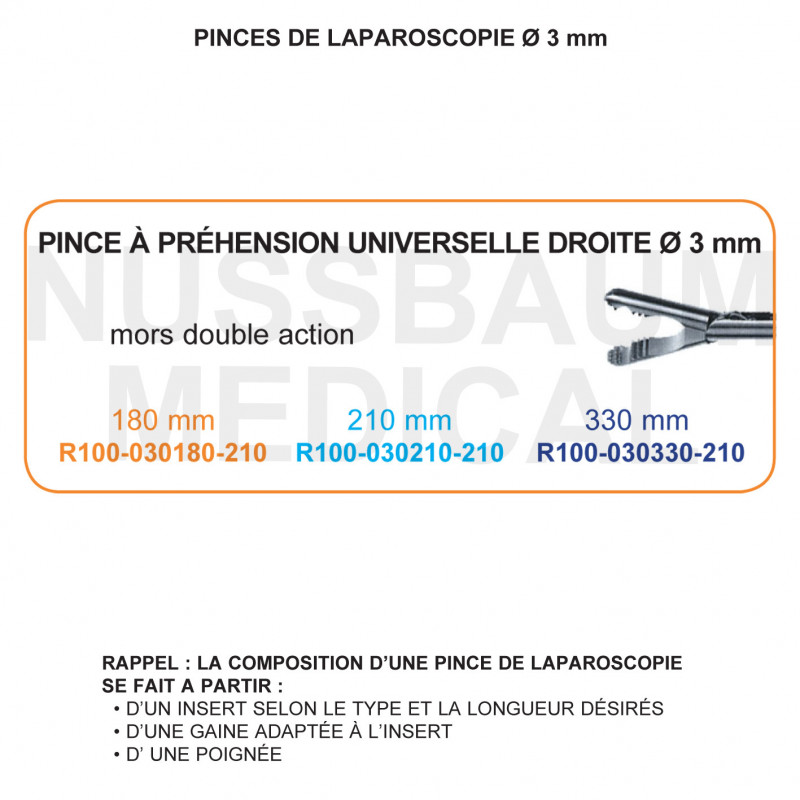 PINCES DE LAPAROSCOPIE Ø 3 mm

PINCE À PRÉHENSION UNIVERSELLE DROITE Ø 3 mm

NUSSBAUM MEDICAL

mors double action

180 mm
R100-030180-210

210 mm
R100-030210-210

330 mm
R100-030330-210

RAPPEL : LA COMPOSITION D'UNE PINCE DE LAPAROSCOPIE SE FAIT A PARTIR :
• D'UN INSERT SELON LE TYPE ET LA LONGUEUR DÉSIRÉS
• D'UNE GAINE ADAPTÉE À L'INSERT
• D' UNE POIGNÉE